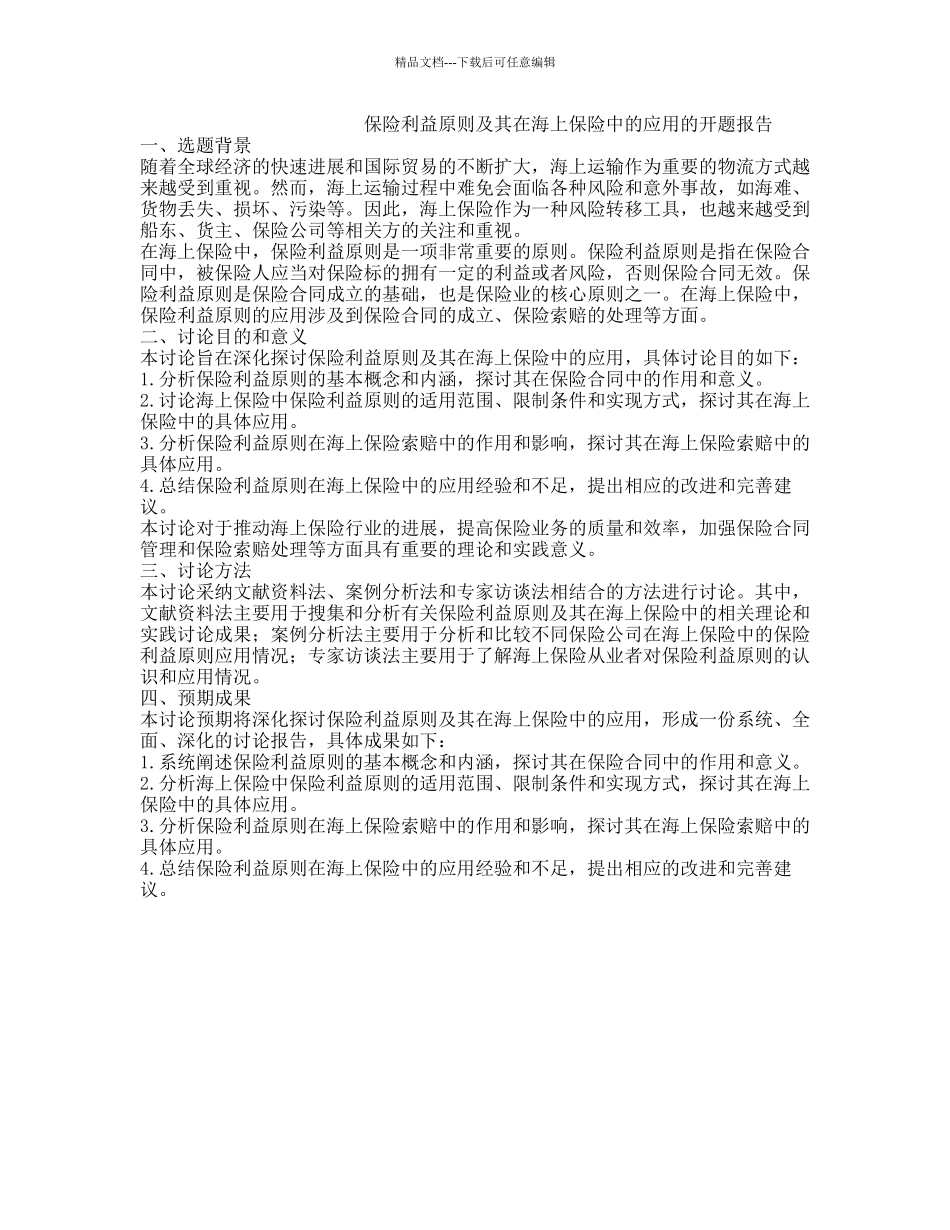 精品文档---下载后可任意编辑

保险利益原则及其在海上保险中的应用的开题报告

一、选题背景

随着全球经济的快速进展和国际贸易的不断扩大，海上运输作为重要的物流方式越来越受到重视。然而，海上运输过程中难免会面临各种风险和意外事故，如海难、货物丢失、损坏、污染等。因此，海上保险作为一种风险转移工具，也越来越受到船东、货主、保险公司等相关方的关注和重视。

在海上保险中，保险利益原则是一项非常重要的原则。保险利益原则是指在保险合同中，被保险人应当对保险标的拥有一定的利益或者风险，否则保险合同无效。保险利益原则是保险合同成立的基础，也是保险业的核心原则之一。在海上保险中，保险利益原则的应用涉及到保险合同的成立、保险索赔的处理等方面。

二、讨论目的和意义

本讨论旨在深化探讨保险利益原则及其在海上保险中的应用，具体讨论目的如下：

1.分析保险利益原则的基本概念和内涵，探讨其在保险合同中的作用和意义。

2.讨论海上保险中保险利益原则的适用范围、限制条件和实现方式，探讨其在海上保险中的具体应用。

3.分析保险利益原则在海上保险索赔中的作用和影响，探讨其在海上保险索赔中的具体应用。

4.总结保险利益原则在海上保险中的应用经验和不足，提出相应的改进和完善建议。

本讨论对于推动海上保险行业的进展，提高保险业务的质量和效率，加强保险合同管理和保险索赔处理等方面具有重要的理论和实践意义。

三、讨论方法

本讨论采纳文献资料法、案例分析法和专家访谈法相结合的方法进行讨论。其中，文献资料法主要用于搜集和分析有关保险利益原则及其在海上保险中的相关理论和实践讨论成果；案例分析法主要用于分析和比较不同保险公司在海上保险中的保险利益原则应用情况；专家访谈法主要用于了解海上保险从业者对保险利益原则的认识和应用情况。

四、预期成果

本讨论预期将深化探讨保险利益原则及其在海上保险中的应用，形成一份系统、全面、深化的讨论报告，具体成果如下：

1.系统阐述保险利益原则的基本概念和内涵，探讨其在保险合同中的作用和意义。

2.分析海上保险中保险利益原则的适用范围、限制条件和实现方式，探讨其在海上保险中的具体应用。

3.分析保险利益原则在海上保险索赔中的作用和影响，探讨其在海上保险索赔中的具体应用。

4.总结保险利益原则在海上保险中的应用经验和不足，提出相应的改进和完善建议。